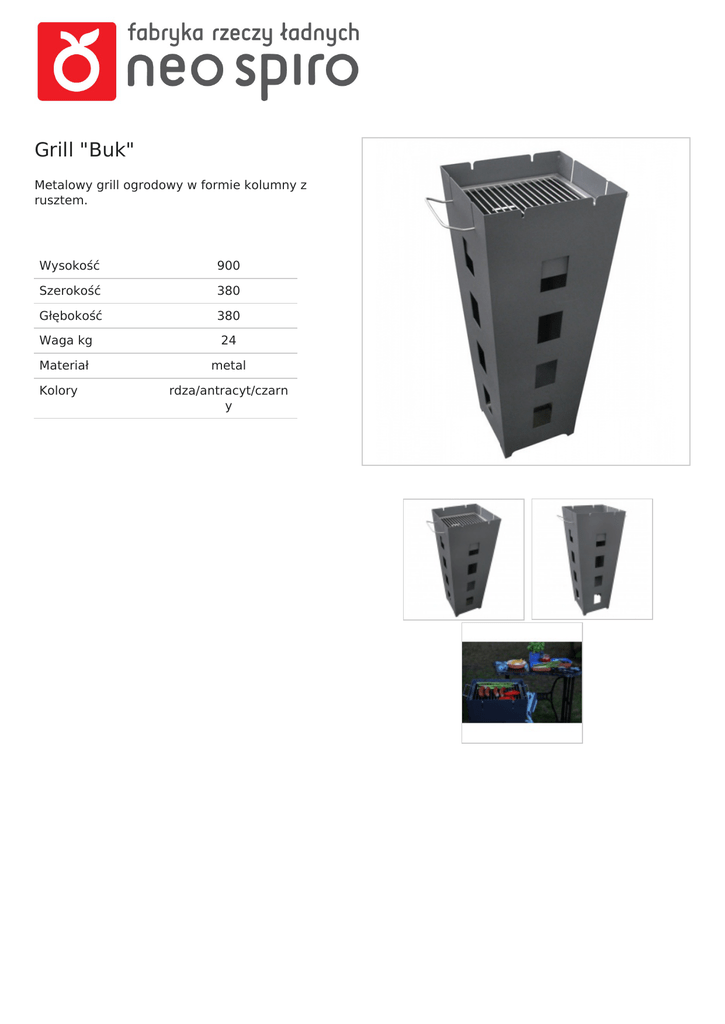 fabryka rzeczy ładnych
neo spiro

Grill "Buk"

Metalowy grill ogrodowy w formie kolumny z rusztem.

| Wysokość | 900 |
|---|---|
| Szerokość | 380 |
| Głębokość | 380 |
| Waga kg | 24 |
| Materiał | metal |
| Kolory | rdza/antracyt/czarny |